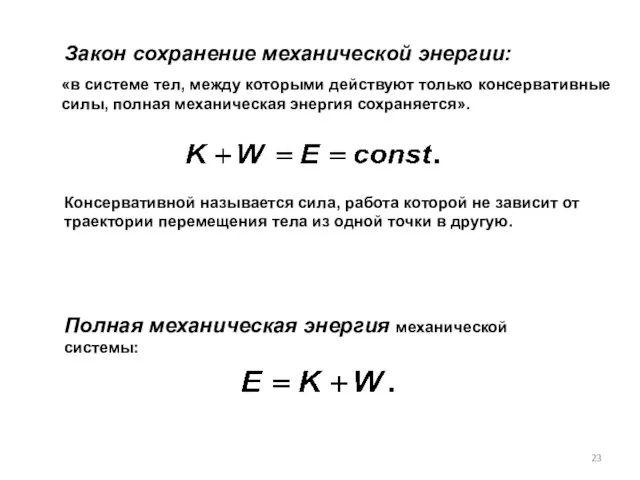 Закон сохранение механической энергии:

«в системе тел, между которыми действуют только консервативные силы, полная механическая энергия сохраняется».

$K + W = E = const.$

Консервативной называется сила, работа которой не зависит от траектории перемещения тела из одной точки в другую.

Полная механическая энергия механической системы:

$E = K + W.$

23